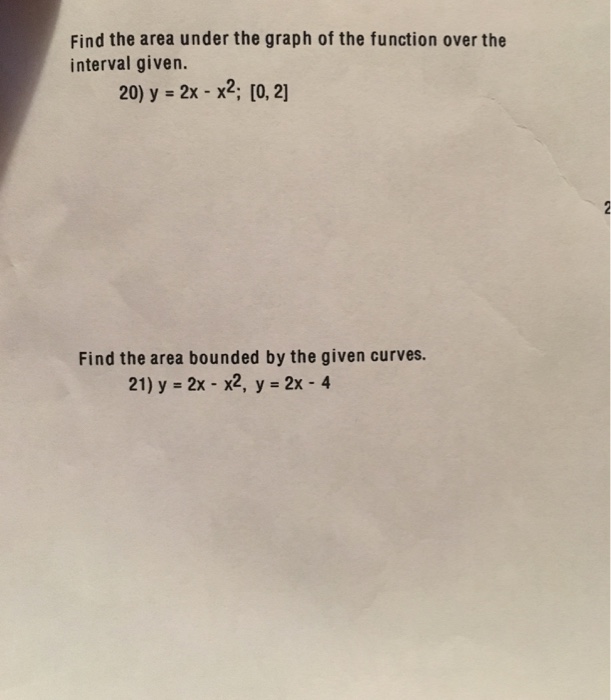 Find the area under the graph of the function over the interval given.

20) $y = 2x - x^2$; $[0, 2]$

2

Find the area bounded by the given curves.

21) $y = 2x - x^2$, $y = 2x - 4$